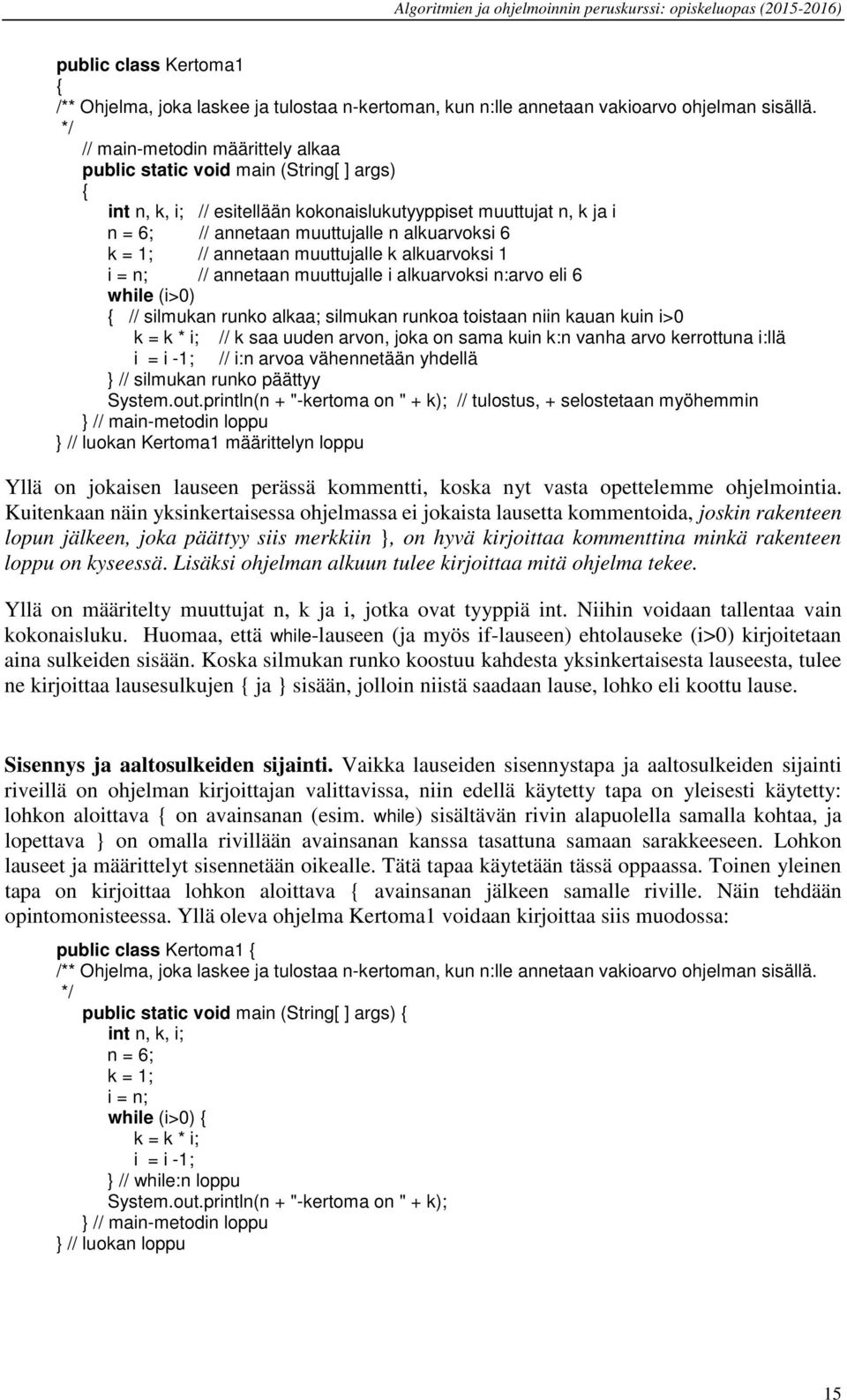 Algoritmien ja ohjelmoinnin peruskurssi: opiskeluopas (2015-2016)

public class Kertoma1
{
/** Ohjelma, joka laskee ja tulostaa n-kertoman, kun n:lle annetaan vakioarvo ohjelman sisällä.
*/
// main-metodin määrittely alkaa
public static void main (String[ ] args)
{
int n, k, i; // esitellään kokonaislukutyyppiset muuttujat n, k ja i
n = 6; // annetaan muuttujalle n alkuarvoksi 6
k = 1; // annetaan muuttujalle k alkuarvoksi 1
i = n; // annetaan muuttujalle i alkuarvoksi n:arvo eli 6
while (i>0)
{ // silmukan runko alkaa; silmukan runkoa toistaan niin kauan kuin i>0
k = k * i; // k saa uuden arvon, joka on sama kuin k:n vanha arvo kerrottuna i:llä
i = i -1; // i:n arvoa vähennetään yhdellä
} // silmukan runko päättyy
System.out.println(n + "-kertoma on " + k); // tulostus, + selostetaan myöhemmin
} // main-metodin loppu
} // luokan Kertoma1 määrittelyn loppu

Yllä on jokaisen lauseen perässä kommentti, koska nyt vasta opettelemme ohjelmointia. Kuitenkaan näin yksinkertaisessa ohjelmassa ei jokaista lausetta kommentoida, joskin rakenteen lopun jälkeen, joka päättyy siis merkkiin }, on hyvä kirjoittaa kommenttina minkä rakenteen loppu on kyseessä. Lisäksi ohjelman alkuun tulee kirjoittaa mitä ohjelma tekee.

Yllä on määritelty muuttujat n, k ja i, jotka ovat tyyppiä int. Niihin voidaan tallentaa vain kokonaisluku. Huomaa, että while-lauseen (ja myös if-lauseen) ehtolauseke (i>0) kirjoitetaan aina sulkeiden sisään. Koska silmukan runko koostuu kahdesta yksinkertaisesta lauseesta, tulee ne kirjoittaa lausesulkujen { ja } sisään, jolloin niistä saadaan lause, lohko eli koottu lause.

Sisennys ja aaltosulkeiden sijainti. Vaikka lauseiden sisennystapa ja aaltosulkeiden sijainti riveillä on ohjelman kirjoittajan valittavissa, niin edellä käytetty tapa on yleisesti käytetty: lohkon aloittava { on avainsanan (esim. while) sisältävän rivin alapuolella samalla kohtaa, ja lopettava } on omalla rivillään avainsanan kanssa tasattuna samaan sarakkeeseen. Lohkon lauseet ja määrittelyt sisennetään oikealle. Tätä tapaa käytetään tässä oppaassa. Toinen yleinen tapa on kirjoittaa lohkon aloittava { avainsanan jälkeen samalle riville. Näin tehdään opintomonisteessa. Yllä oleva ohjelma Kertoma1 voidaan kirjoittaa siis muodossa:

public class Kertoma1 {
/** Ohjelma, joka laskee ja tulostaa n-kertoman, kun n:lle annetaan vakioarvo ohjelman sisällä.
*/
public static void main (String[ ] args) {
int n, k, i;
n = 6;
k = 1;
i = n;
while (i>0) {
k = k * i;
i = i -1;
} // while:n loppu
System.out.println(n + "-kertoma on " + k);
} // main-metodin loppu
} // luokan loppu

15